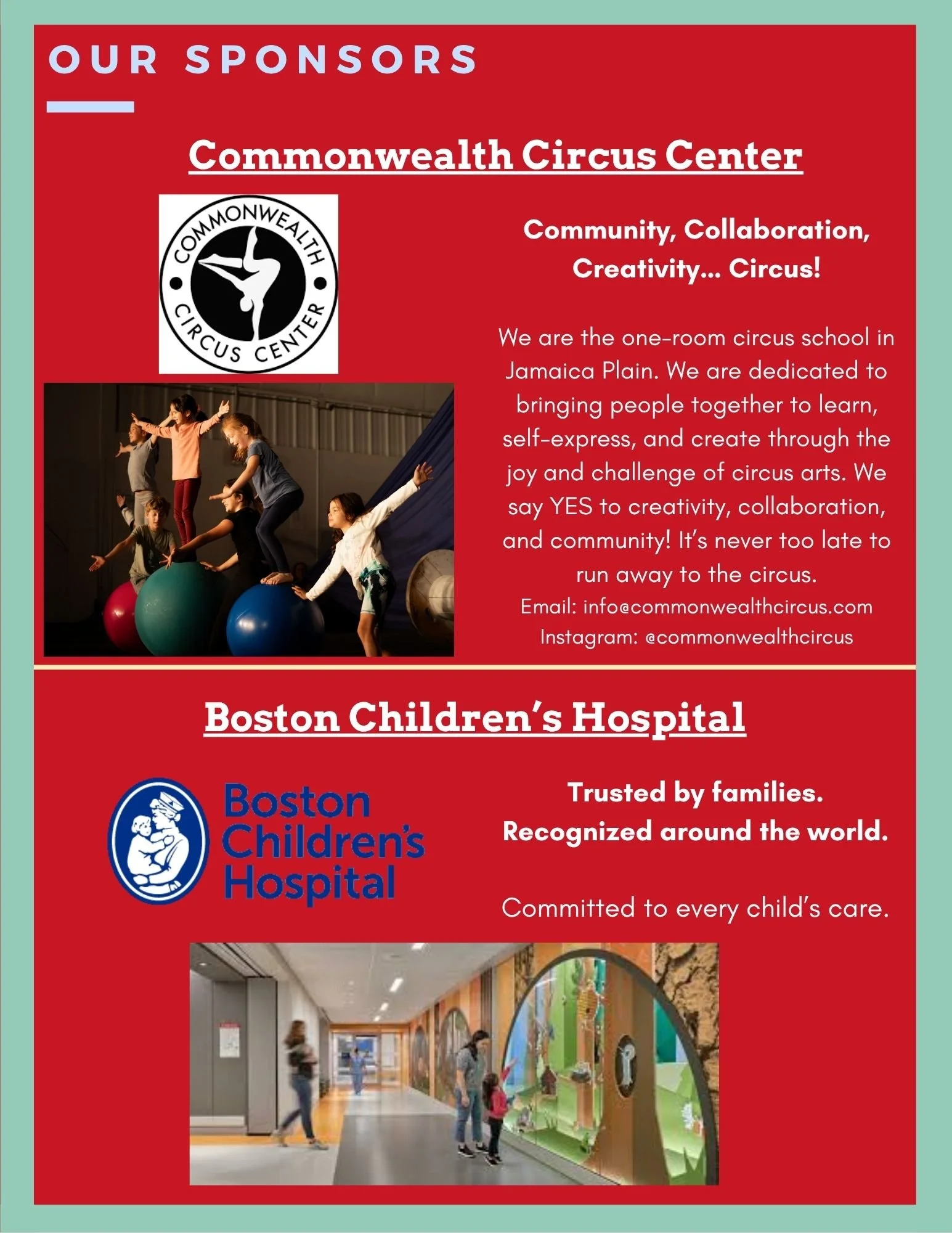 OUR SPONSORS

Commonwealth Circus Center

COMMONWEALTH
CIRCUS CENTER

Community, Collaboration, Creativity... Circus!

We are the one-room circus school in Jamaica Plain. We are dedicated to bringing people together to learn, self-express, and create through the joy and challenge of circus arts. We say YES to creativity, collaboration, and community! It's never too late to run away to the circus.

Email: info@commonwealthcircus.com
Instagram: @commonwealthcircus

Boston Children's Hospital

Boston
Children's
Hospital

Trusted by families.
Recognized around the world.

Committed to every child's care.